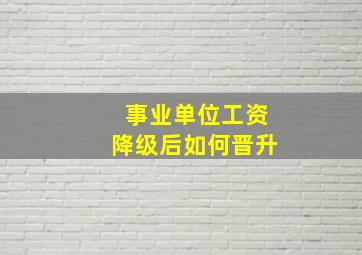 事业单位工资
降级后如何晋升